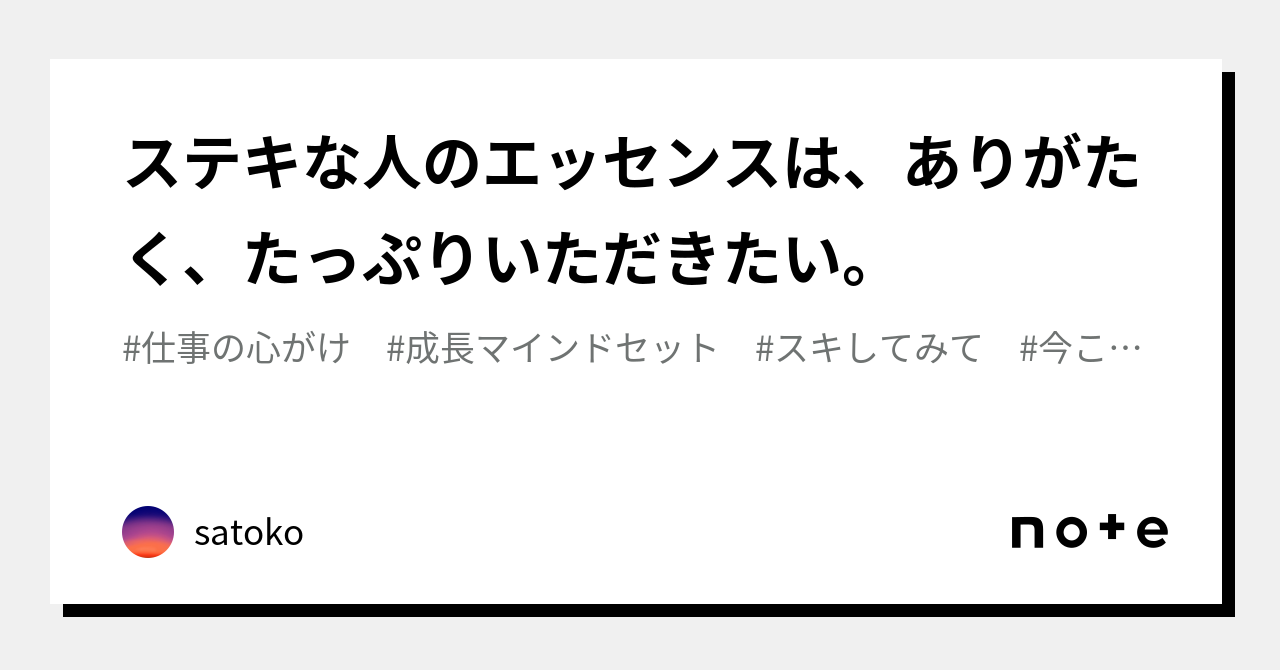 ステキな人のエッセンスは、ありがたく、たっぷりいただきたい。

#仕事の心がけ　#成長マインドセット　#スキしてみて　#今こ…

satoko

note